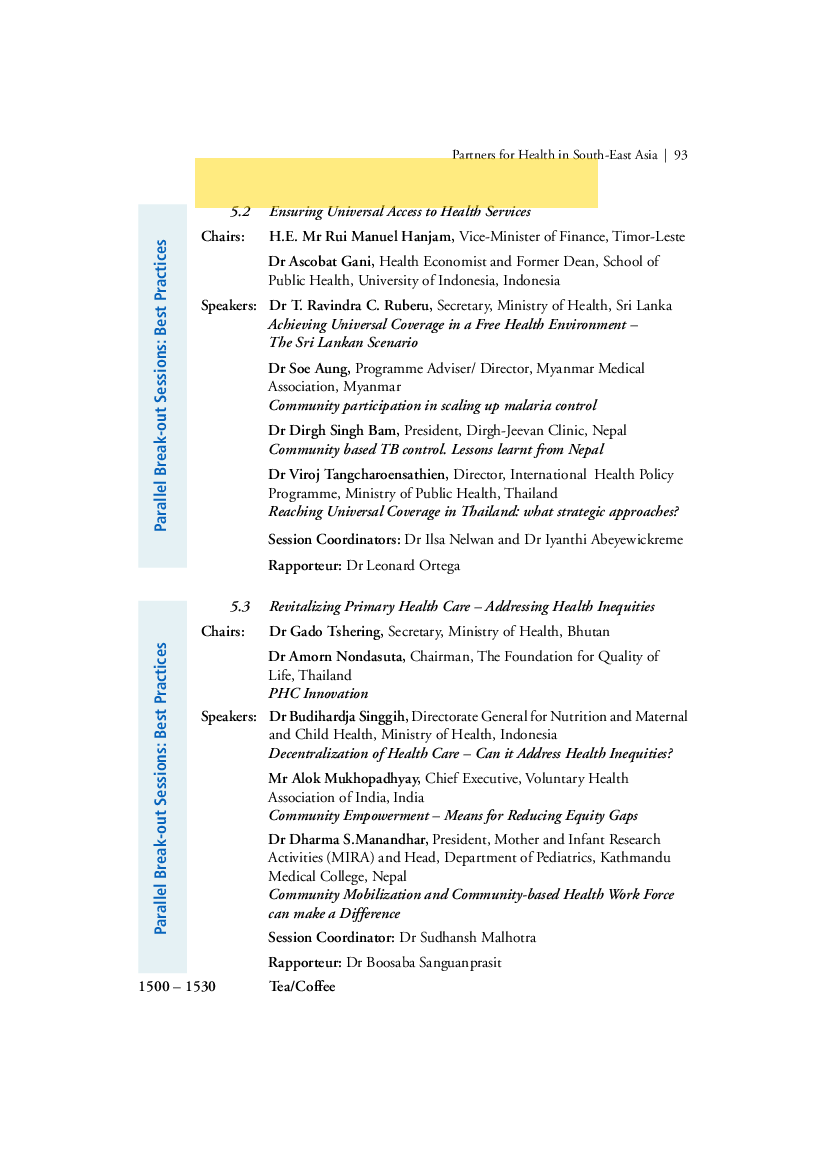 Partners for Health in South-East Asia | 93

Parallel Break-out Sessions: Best Practices

5.2 Ensuring Universal Access to Health Services

Chairs: H.E. Mr Rui Manuel Hanjam, Vice-Minister of Finance, Timor-Leste

Dr Ascobat Gani, Health Economist and Former Dean, School of Public Health, University of Indonesia, Indonesia

Speakers: Dr T. Ravindra C. Ruberu, Secretary, Ministry of Health, Sri Lanka
Achieving Universal Coverage in a Free Health Environment – The Sri Lankan Scenario

Dr Soe Aung, Programme Adviser/ Director, Myanmar Medical Association, Myanmar
Community participation in scaling up malaria control

Dr Dirgh Singh Bam, President, Dirgh-Jeevan Clinic, Nepal
Community based TB control. Lessons learnt from Nepal

Dr Viroj Tangcharoensathien, Director, International Health Policy Programme, Ministry of Public Health, Thailand
Reaching Universal Coverage in Thailand: what strategic approaches?

Session Coordinators: Dr Ilsa Nelwan and Dr Iyanthi Abeyewickreme

Rapporteur: Dr Leonard Ortega

Parallel Break-out Sessions: Best Practices

5.3 Revitalizing Primary Health Care – Addressing Health Inequities

Chairs: Dr Gado Tshering, Secretary, Ministry of Health, Bhutan

Dr Amorn Nondasuta, Chairman, The Foundation for Quality of Life, Thailand
PHC Innovation

Speakers: Dr Budihardja Singgih, Directorate General for Nutrition and Maternal and Child Health, Ministry of Health, Indonesia
Decentralization of Health Care – Can it Address Health Inequities?

Mr Alok Mukhopadhyay, Chief Executive, Voluntary Health Association of India, India
Community Empowerment – Means for Reducing Equity Gaps

Dr Dharma S.Manandhar, President, Mother and Infant Research Activities (MIRA) and Head, Department of Pediatrics, Kathmandu Medical College, Nepal
Community Mobilization and Community-based Health Work Force can make a Difference

Session Coordinator: Dr Sudhansh Malhotra

Rapporteur: Dr Boosaba Sanguanprasit

1500 – 1530 Tea/Coffee